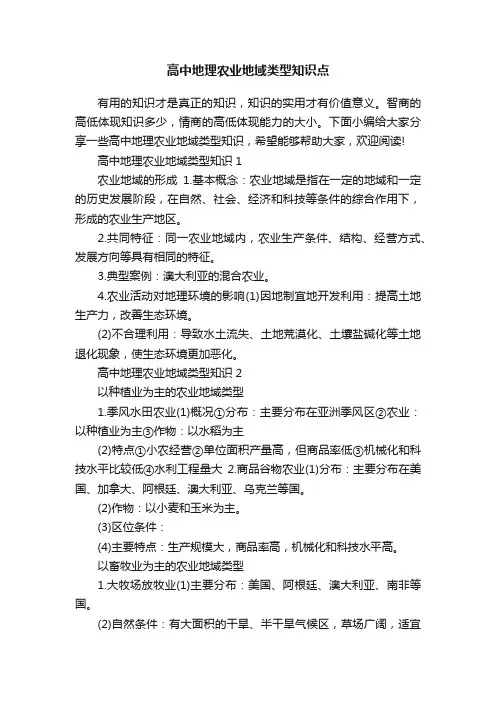 高中地理农业地域类型知识点

有用的知识才是真正的知识，知识的实用才有价值意义。智商的高低体现知识多少，情商的高低体现能力的大小。下面小编给大家分享一些高中地理农业地域类型知识，希望能够帮助大家，欢迎阅读!

高中地理农业地域类型知识 1

农业地域的形成 1.基本概念：农业地域是指在一定的地域和一定的历史发展阶段，在自然、社会、经济和科技等条件的综合作用下，形成的农业生产地区。

2.共同特征：同一农业地域内，农业生产条件、结构、经营方式、发展方向等具有相同的特征。

3.典型案例：澳大利亚的混合农业。

4.农业活动对地理环境的影响(1)因地制宜地开发利用：提高土地生产力，改善生态环境。

(2)不合理利用：导致水土流失、土地荒漠化、土壤盐碱化等土地退化现象，使生态环境更加恶化。

高中地理农业地域类型知识 2

以种植业为主的农业地域类型

1.季风水田农业(1)概况①分布：主要分布在亚洲季风区②农业：以种植业为主③作物：以水稻为主

(2)特点①小农经营②单位面积产量高，但商品率低③机械化和科技水平比较低④水利工程量大 2.商品谷物农业(1)分布：主要分布在美国、加拿大、阿根廷、澳大利亚、乌克兰等国。

(2)作物：以小麦和玉米为主。

(3)区位条件：

(4)主要特点：生产规模大，商品率高，机械化和科技水平高。

以畜牧业为主的农业地域类型

1.大牧场放牧业(1)主要分布：美国、阿根廷、澳大利亚、南非等国。

(2)自然条件：有大面积的干旱、半干旱气候区，草场广阔，适宜